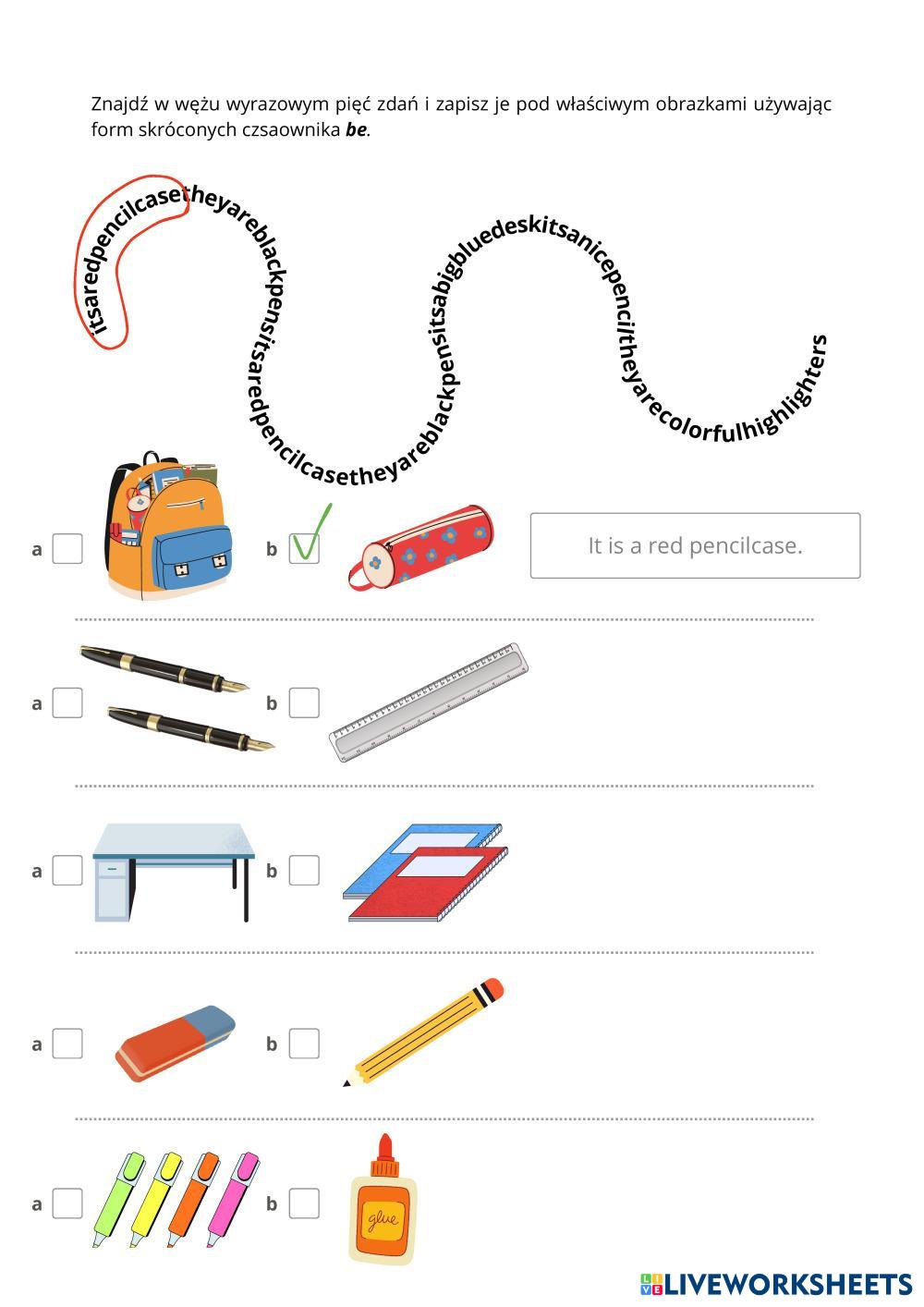 Znajdź w wężu wyrazowym pięć zdań i zapisz je pod właściwym obrazkami używając form skróconych czsaownika ***be***.

itsaredpencilcasetheyareblackpensitsaredpencilcasetheyareblackpensitsabigbluedeskitsanicepenciltheyarecolorfulhighlighters

a

b

It is a red pencilcase.

a

b

a

b

a

b

a

b

glue

LIVEWORKSHEETS